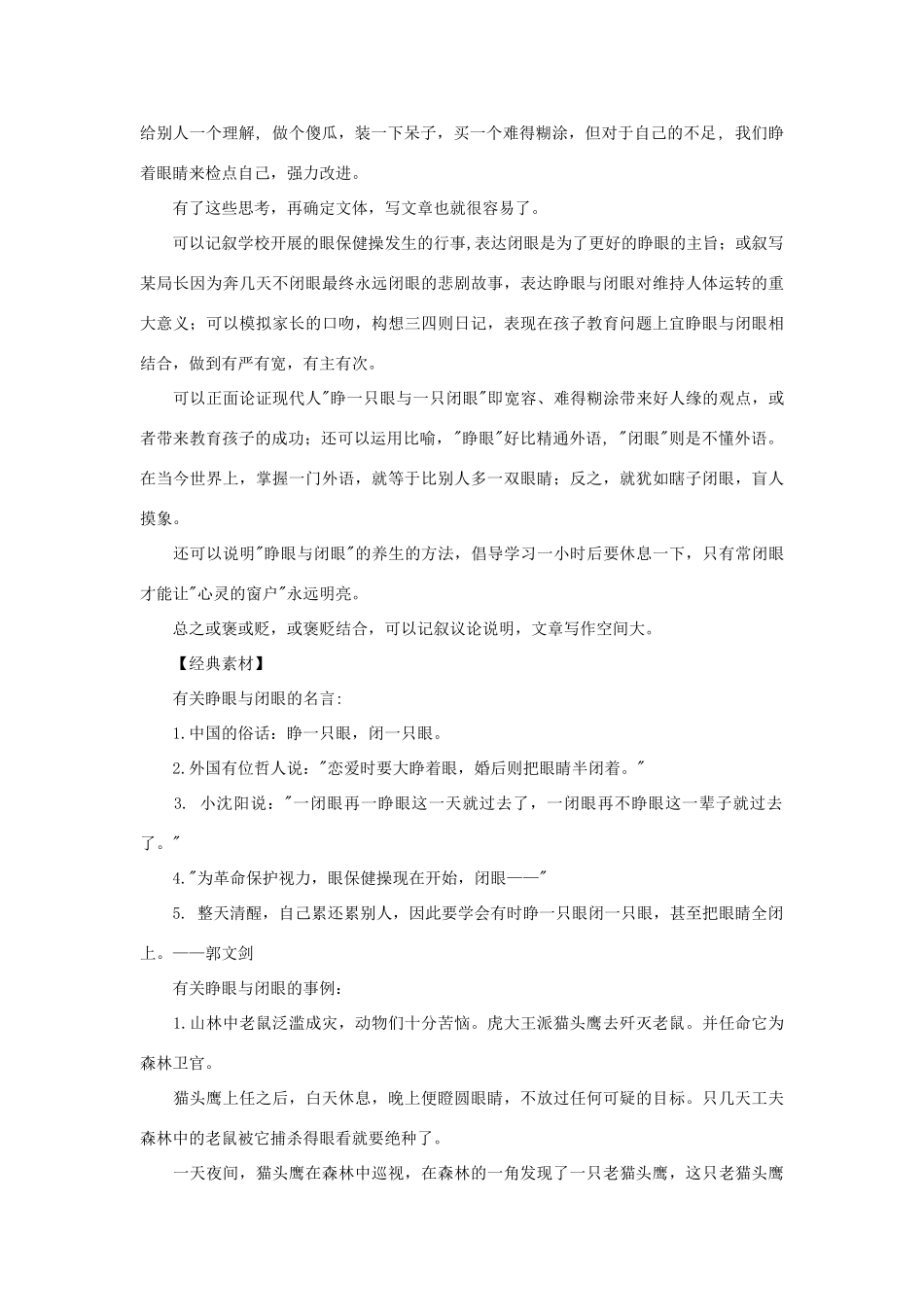 给别人一个理解，做个傻瓜，装一下呆子，买一个难得糊涂，但对于自己的不足，我们睁着眼睛来检点自己，强力改进。

有了这些思考，再确定文体，写文章也就很容易了。

可以记叙学校开展的眼保健操发生的行事,表达闭眼是为了更好的睁眼的主旨；或叙写某局长因为奔几天不闭眼最终永远闭眼的悲剧故事，表达睁眼与闭眼对维持人体运转的重大意义；可以模拟家长的口吻，构想三四则日记，表现在孩子教育问题上宜睁眼与闭眼相结合，做到有严有宽，有主有次。

可以正面论证现代人"睁一只眼与一只闭眼"即宽容、难得糊涂带来好人缘的观点，或者带来教育孩子的成功；还可以运用比喻，"睁眼"好比精通外语，"闭眼"则是不懂外语。在当今世界上，掌握一门外语，就等于比别人多一双眼睛；反之，就犹如瞎子闭眼，盲人摸象。

还可以说明"睁眼与闭眼"的养生的方法，倡导学习一小时后要休息一下，只有常闭眼才能让"心灵的窗户"永远明亮。

总之或褒或贬，或褒贬结合，可以记叙议论说明，文章写作空间大。

【经典素材】

有关睁眼与闭眼的名言:

1.中国的俗话：睁一只眼，闭一只眼。

2.外国有位哲人说："恋爱时要大睁着眼，婚后则把眼睛半闭着。"

3. 小沈阳说："一闭眼再一睁眼这一天就过去了，一闭眼再不睁眼这一辈子就过去了。"

4."为革命保护视力，眼保健操现在开始，闭眼——"

5. 整天清醒，自己累还累别人，因此要学会有时睁一只眼闭一只眼，甚至把眼睛全闭上。——郭文剑

有关睁眼与闭眼的事例:

1.山林中老鼠泛滥成灾，动物们十分苦恼。虎大王派猫头鹰去歼灭老鼠。并任命它为森林卫官。

猫头鹰上任之后，白天休息，晚上便瞪圆眼睛，不放过任何可疑的目标。只几天工夫森林中的老鼠被它捕杀得眼看就要绝种了。

一天夜间，猫头鹰在森林中巡视，在森林的一角发现了一只老猫头鹰，这只老猫头鹰